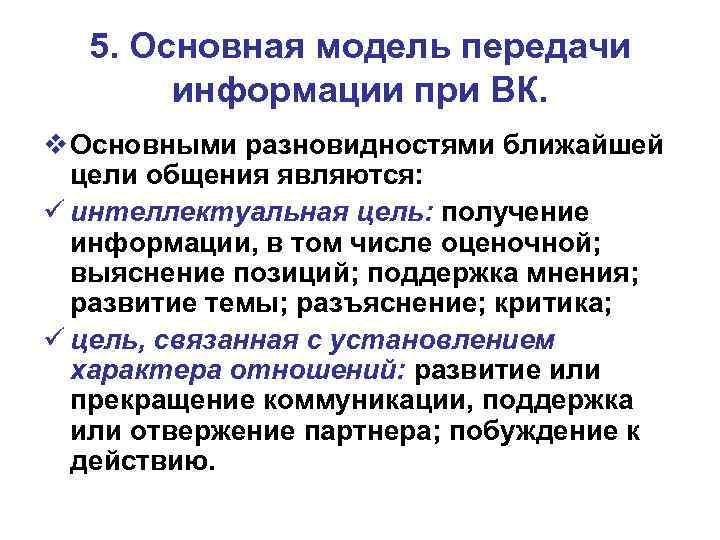 5. Основная модель передачи информации при ВК.

❖ Основными разновидностями ближайшей цели общения являются:

✓ интеллектуальная цель: получение информации, в том числе оценочной; выяснение позиций; поддержка мнения; развитие темы; разъяснение; критика;

✓ цель, связанная с установлением характера отношений: развитие или прекращение коммуникации, поддержка или отвержение партнера; побуждение к действию.